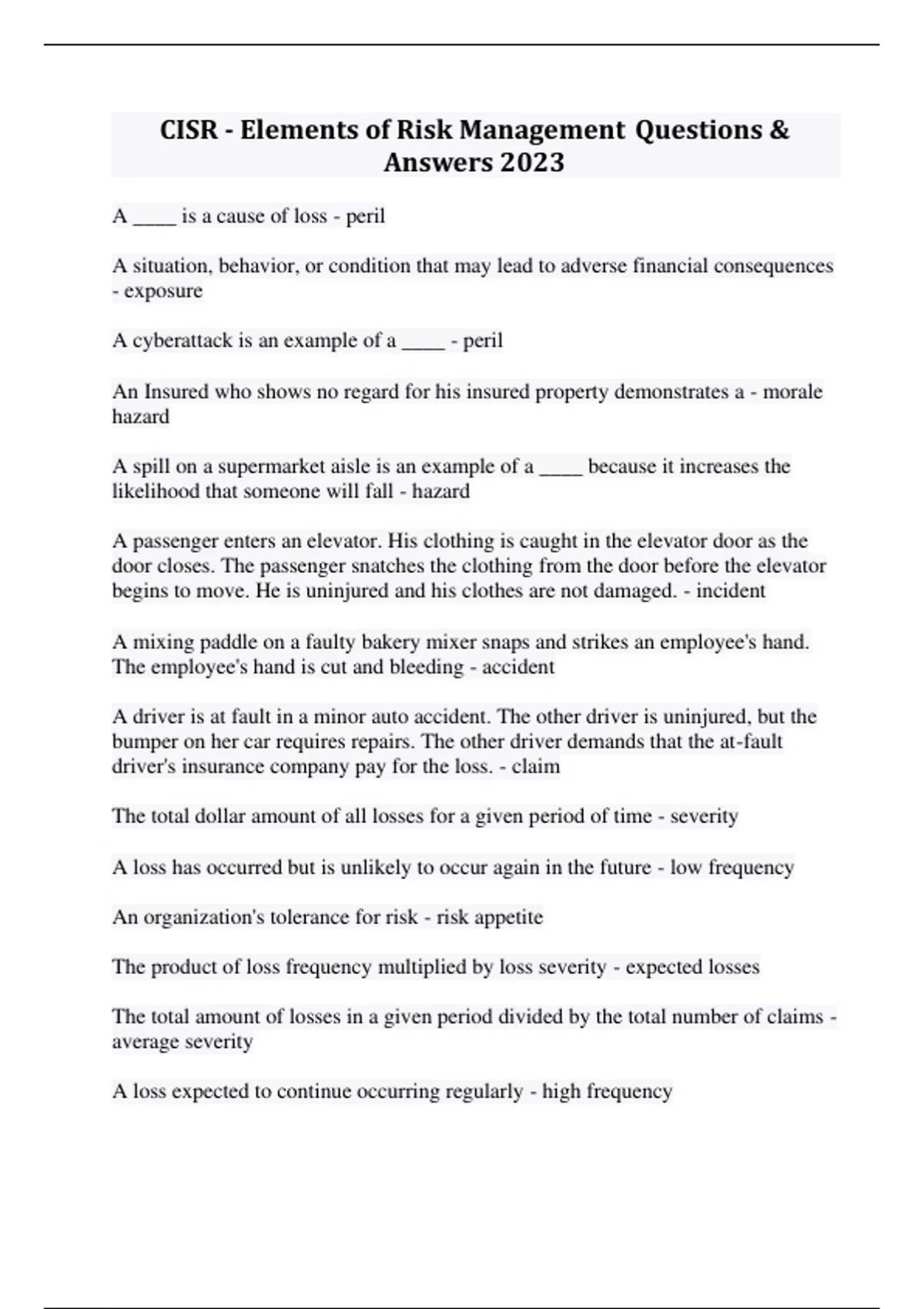 CISR - Elements of Risk Management Questions & Answers 2023

A ____ is a cause of loss - peril

A situation, behavior, or condition that may lead to adverse financial consequences - exposure

A cyberattack is an example of a ____ - peril

An Insured who shows no regard for his insured property demonstrates a - morale hazard

A spill on a supermarket aisle is an example of a ____ because it increases the likelihood that someone will fall - hazard

A passenger enters an elevator. His clothing is caught in the elevator door as the door closes. The passenger snatches the clothing from the door before the elevator begins to move. He is uninjured and his clothes are not damaged. - incident

A mixing paddle on a faulty bakery mixer snaps and strikes an employee's hand. The employee's hand is cut and bleeding - accident

A driver is at fault in a minor auto accident. The other driver is uninjured, but the bumper on her car requires repairs. The other driver demands that the at-fault driver's insurance company pay for the loss. - claim

The total dollar amount of all losses for a given period of time - severity

A loss has occurred but is unlikely to occur again in the future - low frequency

An organization's tolerance for risk - risk appetite

The product of loss frequency multiplied by loss severity - expected losses

The total amount of losses in a given period divided by the total number of claims - average severity

A loss expected to continue occurring regularly - high frequency